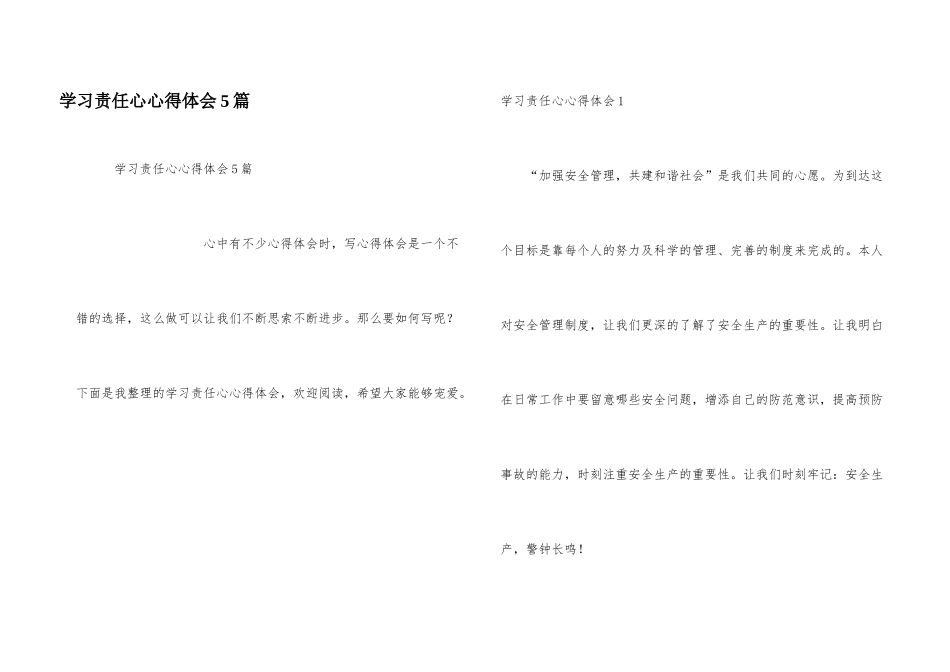 学习责任心心得体会5篇

学习责任心心得体会5篇

心中有不少心得体会时，写心得体会是一个不错的选择，这么做可以让我们不断思索不断进步。那么要如何写呢？下面是我整理的学习责任心心得体会，欢迎阅读，希望大家能够宠爱。

学习责任心心得体会1

“加强安全管理，共建和谐社会”是我们共同的心愿。为到达这个目标是靠每个人的努力及科学的管理、完善的制度来完成的。本人对安全管理制度，让我们更深的了解了安全生产的重要性。让我明白在日常工作中要留意哪些安全问题，增添自己的防范意识，提高预防事故的能力，时刻注重安全生产的重要性。让我们时刻牢记：安全生产，警钟长鸣！